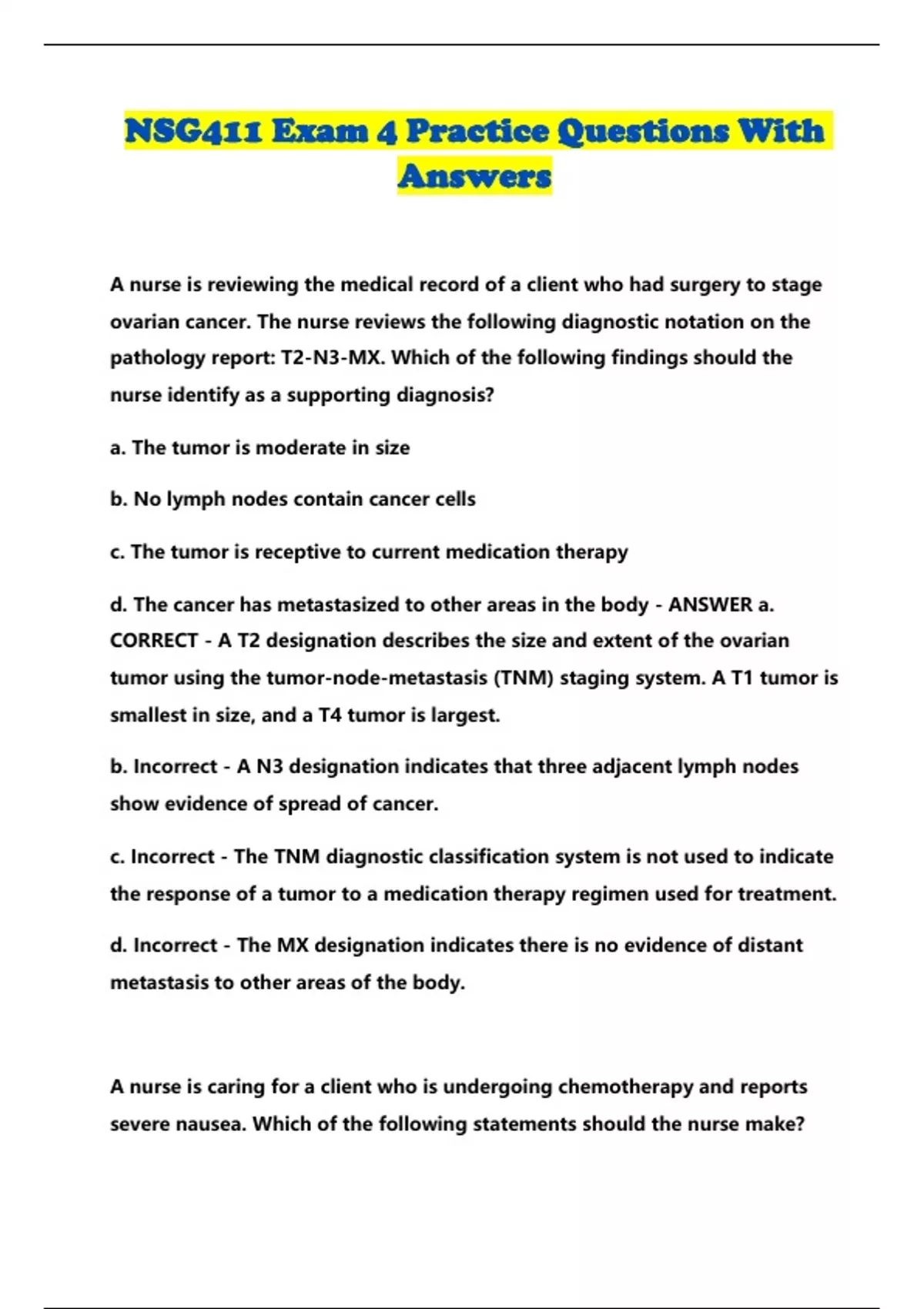 NSG411 Exam 4 Practice Questions With Answers

A nurse is reviewing the medical record of a client who had surgery to stage ovarian cancer. The nurse reviews the following diagnostic notation on the pathology report: T2-N3-MX. Which of the following findings should the nurse identify as a supporting diagnosis?

a. The tumor is moderate in size

b. No lymph nodes contain cancer cells

c. The tumor is receptive to current medication therapy

d. The cancer has metastasized to other areas in the body - ANSWER a. CORRECT - A T2 designation describes the size and extent of the ovarian tumor using the tumor-node-metastasis (TNM) staging system. A T1 tumor is smallest in size, and a T4 tumor is largest.

b. Incorrect - A N3 designation indicates that three adjacent lymph nodes show evidence of spread of cancer.

c. Incorrect - The TNM diagnostic classification system is not used to indicate the response of a tumor to a medication therapy regimen used for treatment.

d. Incorrect - The MX designation indicates there is no evidence of distant metastasis to other areas of the body.

A nurse is caring for a client who is undergoing chemotherapy and reports severe nausea. Which of the following statements should the nurse make?